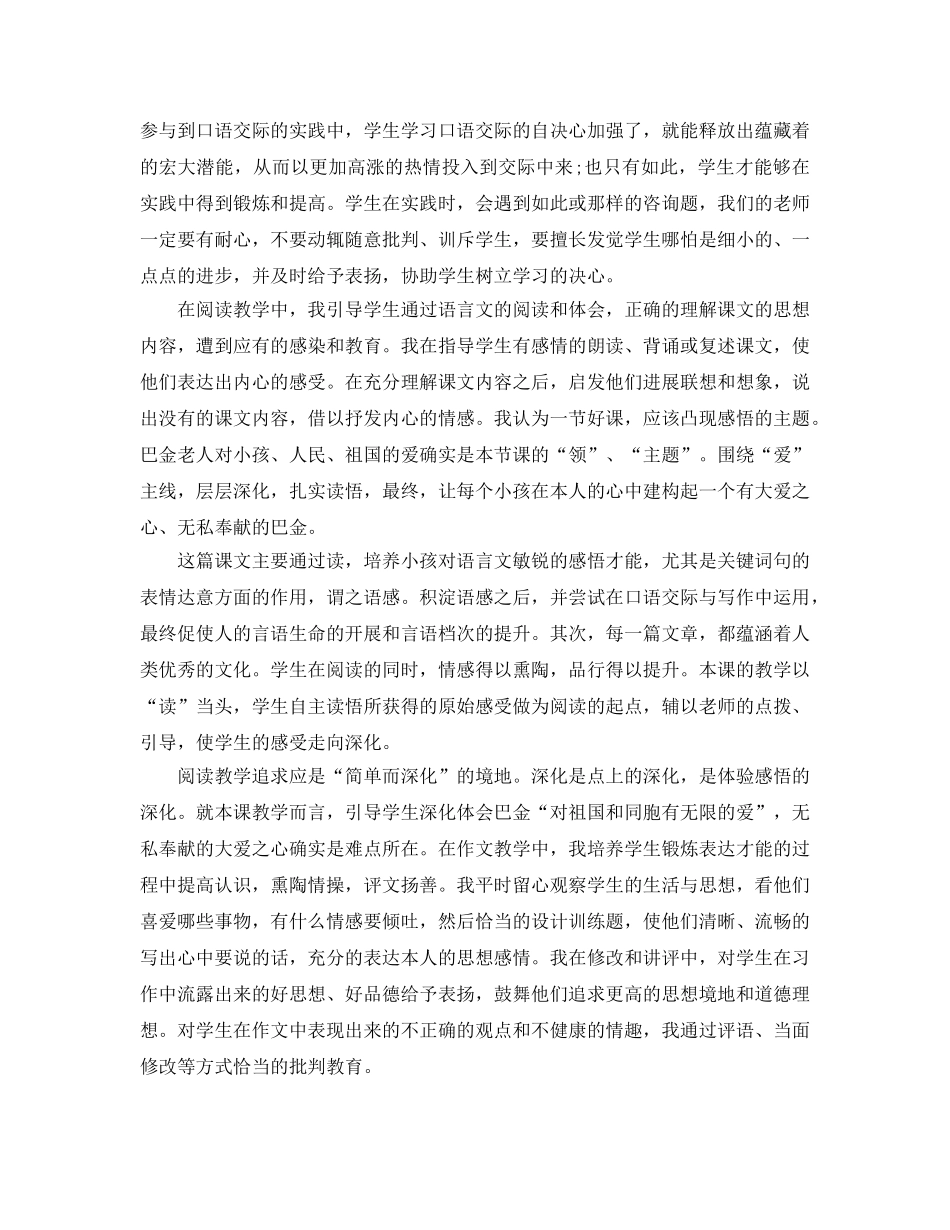 参与到口语交际的实践中，学生学习口语交际的自决心加强了，就能释放出蕴藏着的宏大潜能，从而以更加高涨的热情投入到交际中来;也只有如此，学生才能够在实践中得到锻炼和提高。学生在实践时，会遇到如此或那样的咨询题，我们的老师一定要有耐心，不要动辄随意批判、训斥学生，要擅长发觉学生哪怕是细小的、一点点的进步，并及时给予表扬，协助学生树立学习的决心。

在阅读教学中，我引导学生通过语言文的阅读和体会，正确的理解课文的思想内容，遭到应有的感染和教育。我在指导学生有感情的朗读、背诵或复述课文，使他们表达出内心的感受。在充分理解课文内容之后，启发他们进展联想和想象，说出没有的课文内容，借以抒发内心的情感。我认为一节好课，应该凸现感悟的主题。巴金老人对小孩、人民、祖国的爱确实是本节课的“领”、“主题”。围绕“爱”主线，层层深化，扎实读悟，最终，让每个小孩在本人的心中建构起一个有大爱之心、无私奉献的巴金。

这篇课文主要通过读，培养小孩对语言文敏锐的感悟才能，尤其是关键词句的表情达意方面的作用，谓之语感。积淀语感之后，并尝试在口语交际与写作中运用，最终促使人的言语生命的开展和言语档次的提升。其次，每一篇文章，都蕴涵着人类优秀的文化。学生在阅读的同时，情感得以熏陶，品行得以提升。本课的教学以“读”当头，学生自主读悟所获得的原始感受做为阅读的起点，辅以老师的点拨、引导，使学生的感受走向深化。

阅读教学追求应是“简单而深化”的境地。深化是点上的深化，是体验感悟的深化。就本课教学而言，引导学生深化体会巴金“对祖国和同胞有无限的爱”，无私奉献的大爱之心确实是难点所在。在作文教学中，我培养学生锻炼表达才能的过程中提高认识，熏陶情操，评文扬善。我平时留心观察学生的生活与思想，看他们喜爱哪些事物，有什么情感要倾吐，然后恰当的设计训练题，使他们清晰、流畅的写出心中要说的话，充分的表达本人的思想感情。我在修改和讲评中，对学生在习作中流露出来的好思想、好品德给予表扬，鼓舞他们追求更高的思想境地和道德理想。对学生在作文中表现出来的不正确的观点和不健康的情趣，我通过评语、当面修改等方式恰当的批判教育。